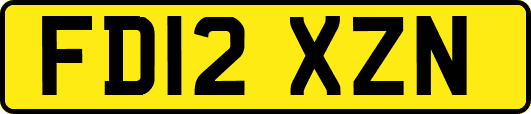 FD12 XZN